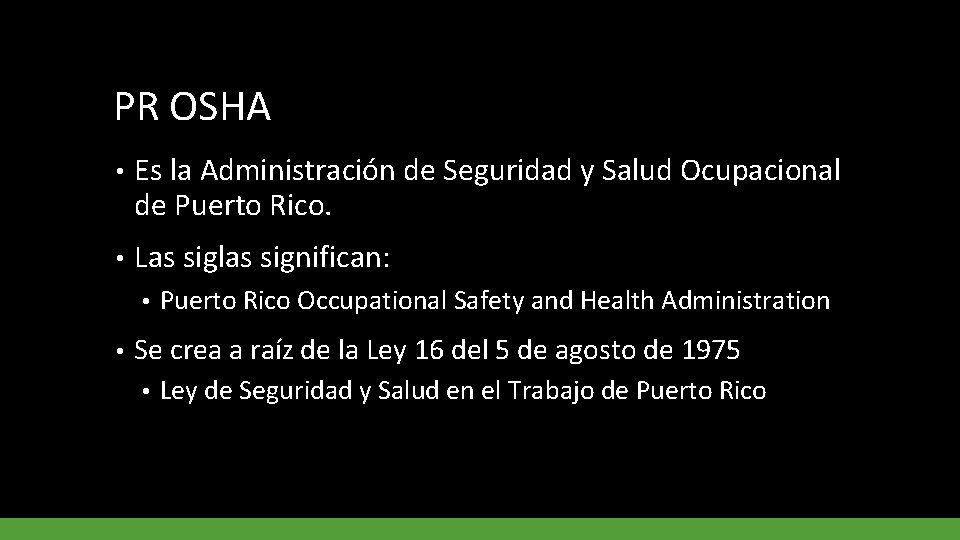 PR OSHA

• Es la Administración de Seguridad y Salud Ocupacional de Puerto Rico.

• Las siglas significan:

• Puerto Rico Occupational Safety and Health Administration

• Se crea a raíz de la Ley 16 del 5 de agosto de 1975

• Ley de Seguridad y Salud en el Trabajo de Puerto Rico